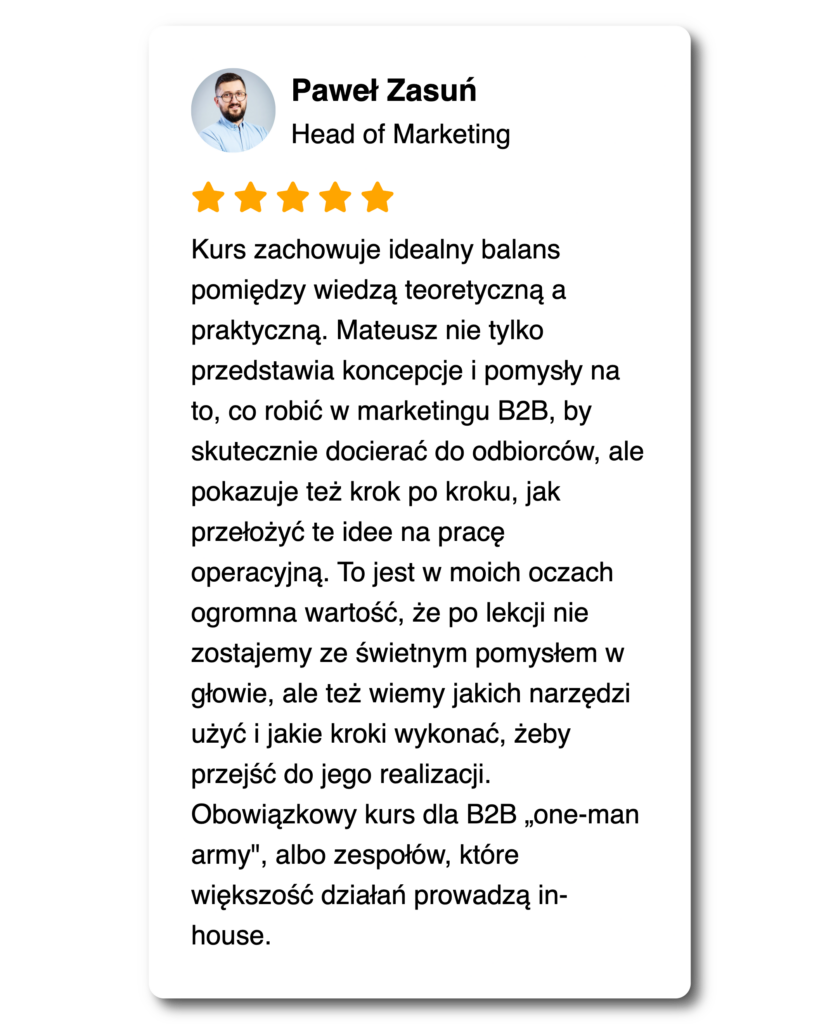 Paweł Zasuń
Head of Marketing

Kurs zachowuje idealny balans pomiędzy wiedzą teoretyczną a praktyczną. Mateusz nie tylko przedstawia koncepcje i pomysły na to, co robić w marketingu B2B, by skutecznie docierać do odbiorców, ale pokazuje też krok po kroku, jak przełożyć te idee na pracę operacyjną. To jest w moich oczach ogromna wartość, że po lekcji nie zostajemy ze świetnym pomysłem w głowie, ale też wiemy jakich narzędzi użyć i jakie kroki wykonać, żeby przejść do jego realizacji. Obowiązkowy kurs dla B2B „one-man army", albo zespołów, które większość działań prowadzą in-house.